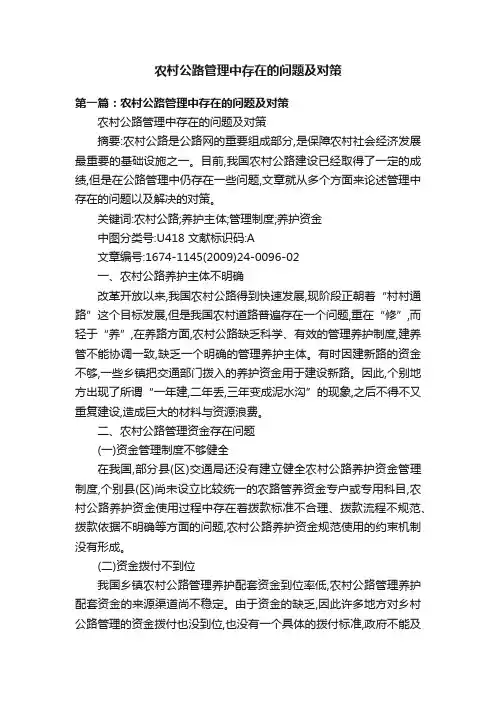 农村公路管理中存在的问题及对策

第一篇：农村公路管理中存在的问题及对策

农村公路管理中存在的问题及对策

摘要:农村公路是公路网的重要组成部分,是保障农村社会经济发展最重要的基础设施之一。目前,我国农村公路建设已经取得了一定的成绩,但是在公路管理中仍存在一些问题,文章就从多个方面来论述管理中存在的问题以及解决的对策。

关键词:农村公路;养护主体;管理制度;养护资金

中图分类号:U418 文献标识码:A

文章编号:1674-1145(2009)24-0096-02

一、农村公路养护主体不明确

改革开放以来,我国农村公路得到快速发展,现阶段正朝着“村村通路”这个目标发展,但是我国农村道路普遍存在一个问题,重在“修”,而轻于“养”,在养路方面,农村公路缺乏科学、有效的管理养护制度,建养管不能协调一致,缺乏一个明确的管理养护主体。有时因建新路的资金不够,一些乡镇把交通部门拨入的养护资金用于建设新路。因此,个别地方出现了所谓“一年建,二年丢,三年变成泥水沟”的现象,之后不得不又重复建设,造成巨大的材料与资源浪费。

二、农村公路管理资金存在问题

(一)资金管理制度不够健全

在我国,部分县(区)交通局还没有建立健全农村公路养护资金管理制度,个别县(区)尚未设立比较统一的农路管养资金专户或专用科目,农村公路养护资金使用过程中存在着拨款标准不合理、拨款流程不规范、拨款依据不明确等方面的问题,农村公路养护资金规范使用的约束机制没有形成。

(二)资金拨付不到位

我国乡镇农村公路管理养护配套资金到位率低,农村公路管理养护配套资金的来源渠道尚不稳定。由于资金的缺乏,因此许多地方对乡村公路管理的资金拨付也没到位,也没有一个具体的拨付标准,政府不能及